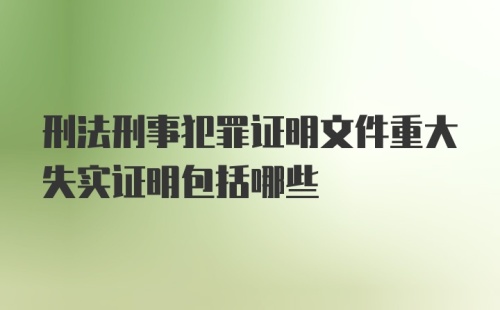 刑法刑事犯罪证明文件重大失实证明包括哪些